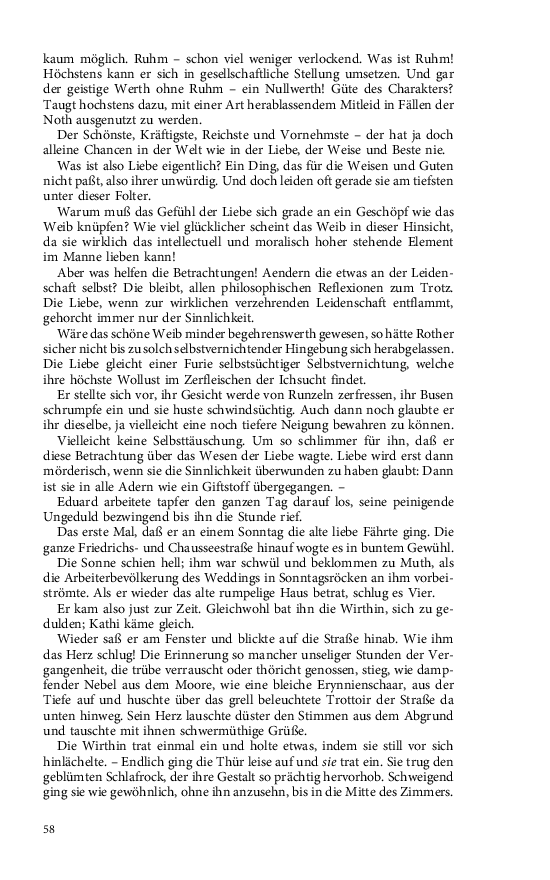 kaum möglich. Ruhm – schon viel weniger verlockend. Was ist Ruhm! Höchstens kann er sich in gesellschaftliche Stellung umsetzen. Und gar der geistige Werth ohne Ruhm – ein Nullwerth! Güte des Charakters? Taugt hochstens dazu, mit einer Art herablassendem Mitleid in Fällen der Noth ausgenutzt zu werden.

Der Schönste, Kräftigste, Reichste und Vornehmste – der hat ja doch alleine Chancen in der Welt wie in der Liebe, der Weise und Beste nie.

Was ist also Liebe eigentlich? Ein Ding, das für die Weisen und Guten nicht paßt, also ihrer unwürdig. Und doch leiden oft gerade sie am tiefsten unter dieser Folter.

Warum muß das Gefühl der Liebe sich grade an ein Geschöpf wie das Weib knüpfen? Wie viel glücklicher scheint das Weib in dieser Hinsicht, da sie wirklich das intellectuell und moralisch hoher stehende Element im Manne lieben kann!

Aber was helfen die Betrachtungen! Aendern die etwas an der Leidenschaft selbst? Die bleibt, allen philosophischen Reflexionen zum Trotz. Die Liebe, wenn zur wirklichen verzehrenden Leidenschaft entflammt, gehorcht immer nur der Sinnlichkeit.

Wäre das schöne Weib minder begehrenswerth gewesen, so hätte Rother sicher nicht bis zu solch selbstvernichtender Hingebung sich herabgelassen. Die Liebe gleicht einer Furie selbstsüchtiger Selbstvernichtung, welche ihre höchste Wollust im Zerfleischen der Ichsucht findet.

Er stellte sich vor, ihr Gesicht werde von Runzeln zerfressen, ihr Busen schrumpfe ein und sie huste schwindsüchtig. Auch dann noch glaubte er ihr dieselbe, ja vielleicht eine noch tiefere Neigung bewahren zu können.

Vielleicht keine Selbsttäuschung. Um so schlimmer für ihn, daß er diese Betrachtung über das Wesen der Liebe wagte. Liebe wird erst dann mörderisch, wenn sie die Sinnlichkeit überwunden zu haben glaubt: Dann ist sie in alle Adern wie ein Giftstoff übergegangen. –

Eduard arbeitete tapfer den ganzen Tag darauf los, seine peinigende Ungeduld bezwingend bis ihn die Stunde rief.

Das erste Mal, daß er an einem Sonntag die alte liebe Fährte ging. Die ganze Friedrichs- und Chausseestraße hinauf wogte es in buntem Gewühl.

Die Sonne schien hell; ihm war schwül und beklommen zu Muth, als die Arbeiterbevölkerung des Weddings in Sonntagsröcken an ihm vorbeiströmte. Als er wieder das alte rumpelige Haus betrat, schlug es Vier.

Er kam also just zur Zeit. Gleichwohl bat ihn die Wirthin, sich zu gedulden; Kathi käme gleich.

Wieder saß er am Fenster und blickte auf die Straße hinab. Wie ihm das Herz schlug! Die Erinnerung so mancher unseliger Stunden der Vergangenheit, die trübe verrauscht oder thöricht genossen, stieg, wie dampfender Nebel aus dem Moore, wie eine bleiche Erynnienschaar, aus der Tiefe auf und huschte über das grell beleuchtete Trottoir der Straße da unten hinweg. Sein Herz lauschte düster den Stimmen aus dem Abgrund und tauschte mit ihnen schwermüthige Grüße.

Die Wirthin trat einmal ein und holte etwas, indem sie still vor sich hinlächelte. – Endlich ging die Thür leise auf und sie trat ein. Sie trug den geblümten Schlafrock, der ihre Gestalt so prächtig hervorhob. Schweigend ging sie wie gewöhnlich, ohne ihn anzusehn, bis in die Mitte des Zimmers.

58